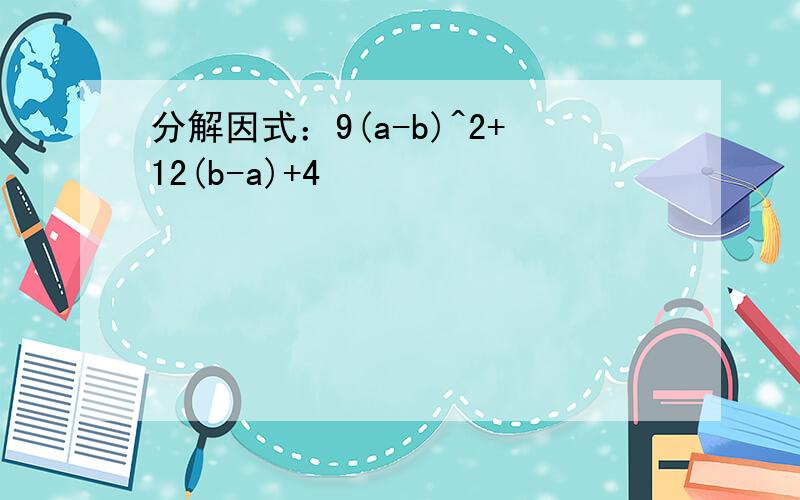 分解因式：$9(a-b)^2+12(b-a)+4$